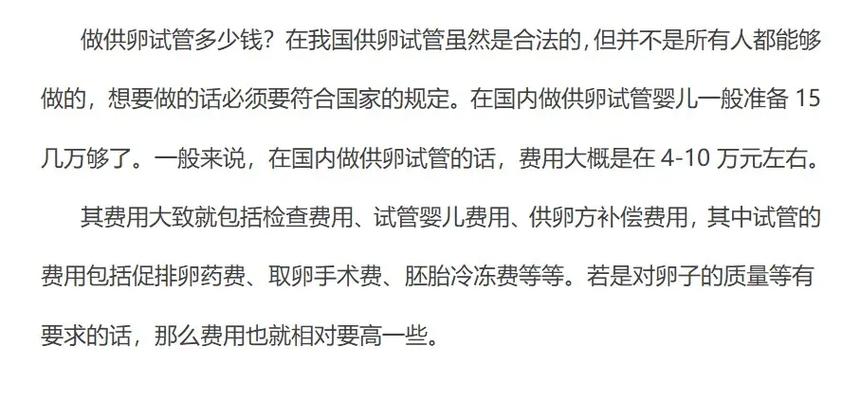 做供卵试管多少钱？在我国供卵试管虽然是合法的，但并不是所有人都能够做的，想要做的话必须要符合国家的规定。在国内做供卵试管婴儿一般准备 15 几万够了。一般来说，在国内做供卵试管的话，费用大概是在 4-10 万元左右。

其费用大致就包括检查费用、试管婴儿费用、供卵方补偿费用，其中试管的费用包括促排卵药费、取卵手术费、胚胎冷冻费等等。若是对卵子的质量等有要求的话，那么费用也就相对要高一些。